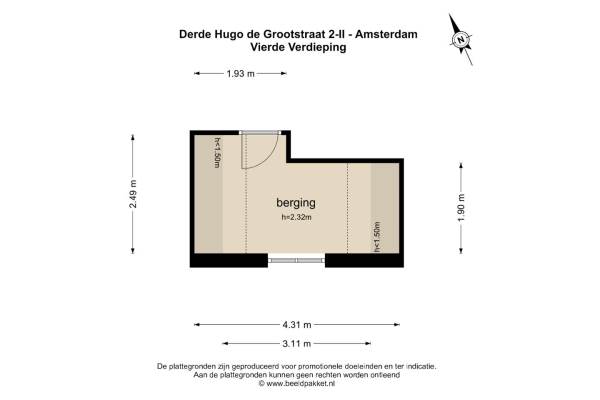 Derde Hugo de Grootstraat 2-II - Amsterdam
Vierde Verdieping

N

1.93 m

2.49 m

h<1.50m

berging
h=2.32m

h<1.50m

1.90 m

4.31 m

3.11 m

De plattegronden zijn geproduceerd voor promotionele doeleinden en ter indicatie.
Aan de plattegronden kunnen geen rechten worden ontleend
© www.beeldpakket.nl